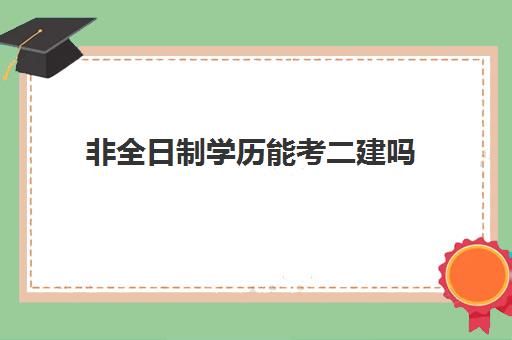 非全日制学历能考二建吗